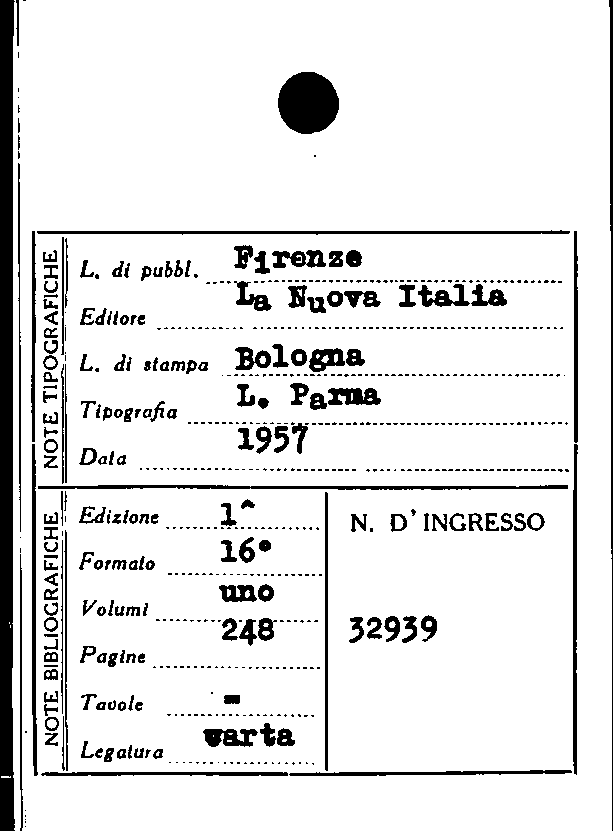 NOTE TIPOGRAFICHE

L. di pubbl. Firenze

Editore La Nuova Italia

L. di stampa Bologna

Tipografia L. Parma

Data 1957

NOTE BIBLIOGRAFICHE

Edizione 1^

Formato 16°

Volumi uno

Pagine 248

Tavole -

Legatura carta

N. D'INGRESSO

32939